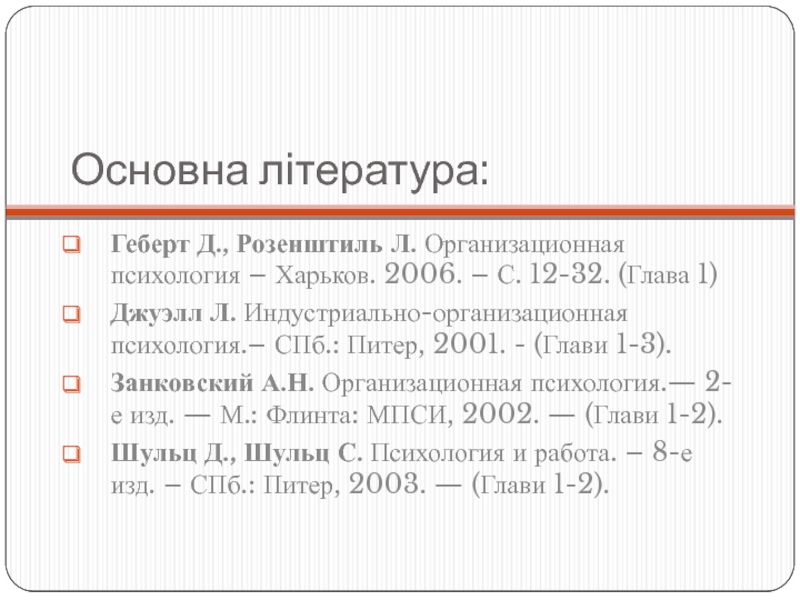 Основна література:

Геберт Д., Розенштиль Л. Организационная психология – Харьков. 2006. – С. 12-32. (Глава 1)

Джуэлл Л. Индустриально-организационная психология.– СПб.: Питер, 2001. - (Глави 1-3).

Занковский А.Н. Организационная психология.— 2-е изд. — М.: Флинта: МПСИ, 2002. — (Глави 1-2).

Шульц Д., Шульц С. Психология и работа. – 8-е изд. – СПб.: Питер, 2003. — (Глави 1-2).